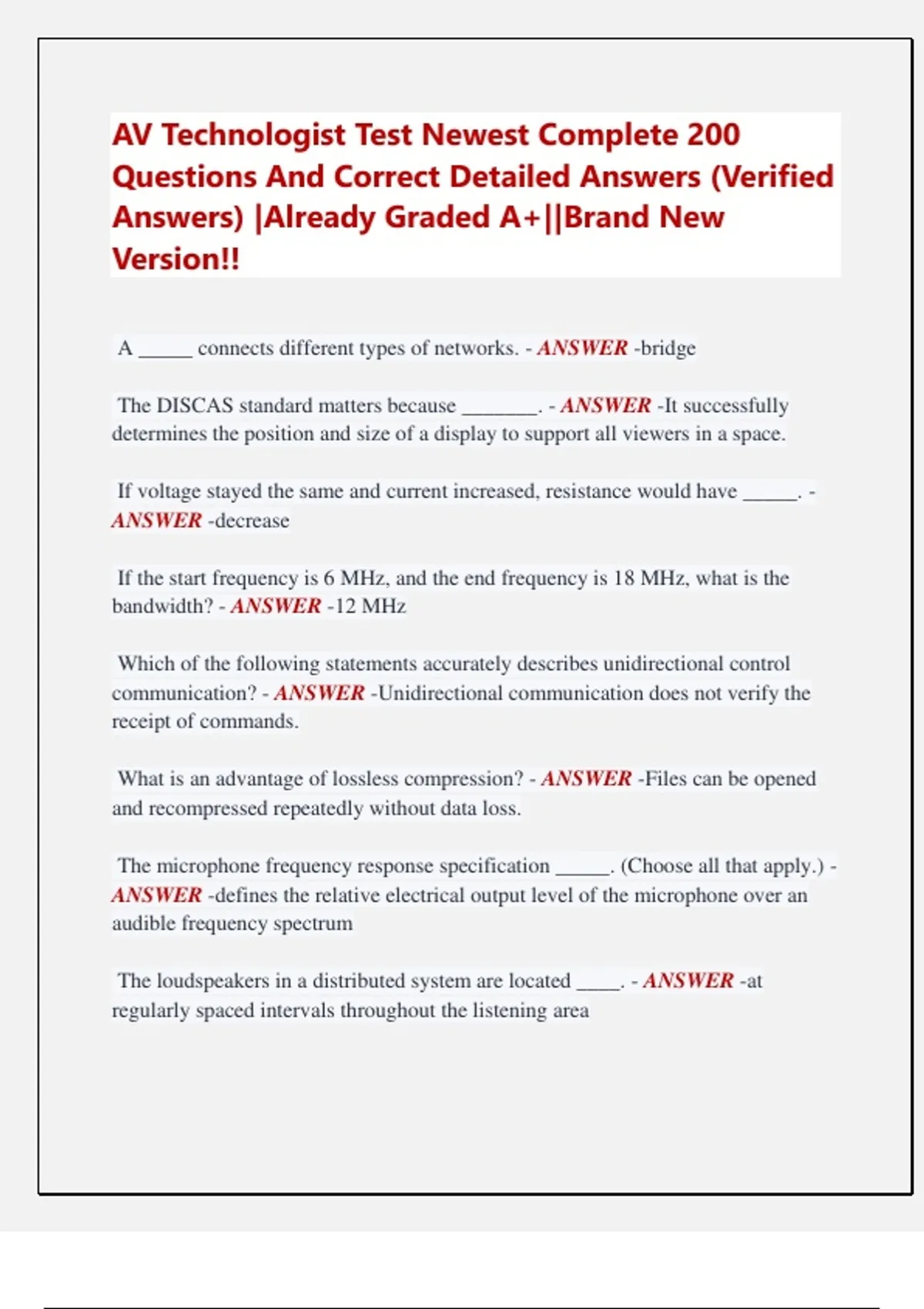 AV Technologist Test Newest Complete 200 Questions And Correct Detailed Answers (Verified Answers) |Already Graded A+||Brand New Version!!

A _____ connects different types of networks. - ANSWER -bridge

The DISCAS standard matters because _______. - ANSWER -It successfully determines the position and size of a display to support all viewers in a space.

If voltage stayed the same and current increased, resistance would have _____. - ANSWER -decrease

If the start frequency is 6 MHz, and the end frequency is 18 MHz, what is the bandwidth? - ANSWER -12 MHz

Which of the following statements accurately describes unidirectional control communication? - ANSWER -Unidirectional communication does not verify the receipt of commands.

What is an advantage of lossless compression? - ANSWER -Files can be opened and recompressed repeatedly without data loss.

The microphone frequency response specification _____. (Choose all that apply.) - ANSWER -defines the relative electrical output level of the microphone over an audible frequency spectrum

The loudspeakers in a distributed system are located ____. - ANSWER -at regularly spaced intervals throughout the listening area